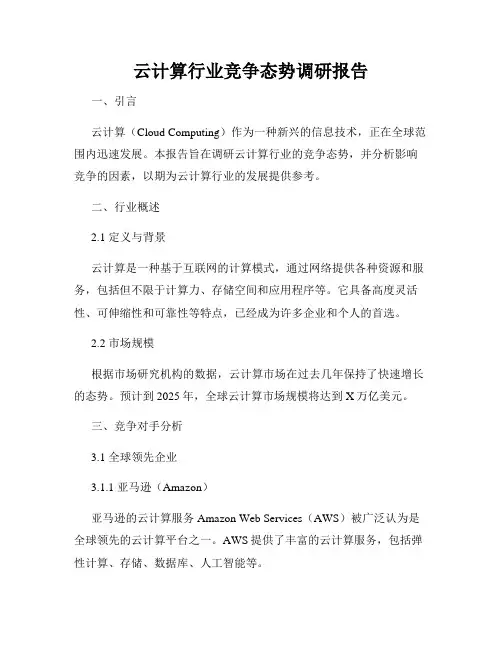 云计算行业竞争态势调研报告

一、引言

云计算（Cloud Computing）作为一种新兴的信息技术，正在全球范围内迅速发展。本报告旨在调研云计算行业的竞争态势，并分析影响竞争的因素，以期为云计算行业的发展提供参考。

二、行业概述

2.1 定义与背景

云计算是一种基于互联网的计算模式，通过网络提供各种资源和服务，包括但不限于计算力、存储空间和应用程序等。它具备高度灵活性、可伸缩性和可靠性等特点，已经成为许多企业和个人的首选。

2.2 市场规模

根据市场研究机构的数据，云计算市场在过去几年保持了快速增长的态势。预计到 2025 年，全球云计算市场规模将达到 X 万亿美元。

三、竞争对手分析

3.1 全球领先企业

3.1.1 亚马逊（Amazon）

亚马逊的云计算服务 Amazon Web Services（AWS）被广泛认为是全球领先的云计算平台之一。AWS 提供了丰富的云计算服务，包括弹性计算、存储、数据库、人工智能等。